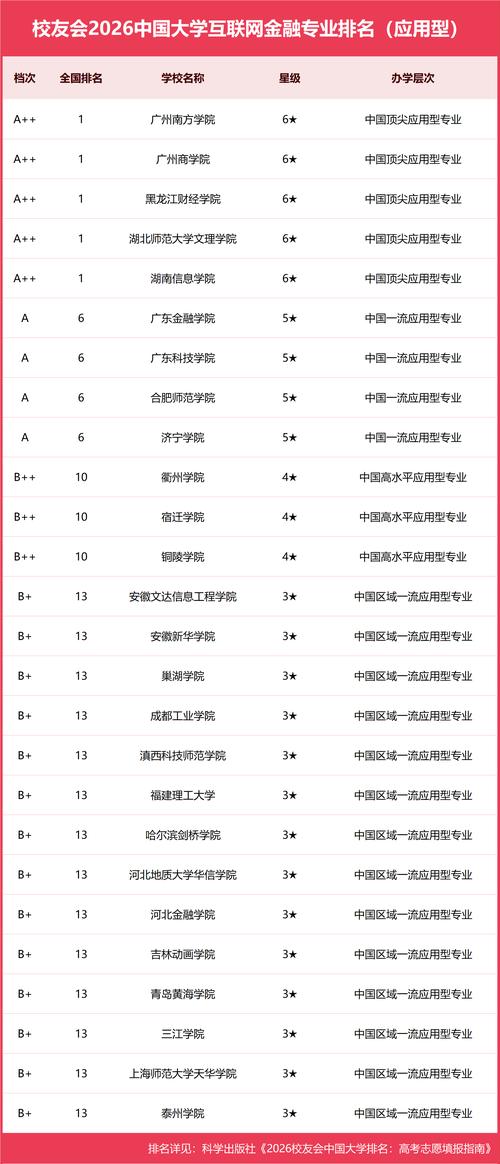 校友会2026中国大学互联网金融专业排名（应用型）

| 档次 | 全国排名 | 学校名称 | 星级 | 办学层次 |
|---|---|---|---|---|
| A++ | 1 | 广州南方学院 | 6★ | 中国顶尖应用型专业 |
| A++ | 1 | 广州商学院 | 6★ | 中国顶尖应用型专业 |
| A++ | 1 | 黑龙江财经学院 | 6★ | 中国顶尖应用型专业 |
| A++ | 1 | 湖北师范大学文理学院 | 6★ | 中国顶尖应用型专业 |
| A++ | 1 | 湖南信息学院 | 6★ | 中国顶尖应用型专业 |
| A | 6 | 广东金融学院 | 5★ | 中国一流应用型专业 |
| A | 6 | 广东科技学院 | 5★ | 中国一流应用型专业 |
| A | 6 | 合肥师范学院 | 5★ | 中国一流应用型专业 |
| A | 6 | 济宁学院 | 5★ | 中国一流应用型专业 |
| B++ | 10 | 衢州学院 | 4★ | 中国高水平应用型专业 |
| B++ | 10 | 宿迁学院 | 4★ | 中国高水平应用型专业 |
| B++ | 10 | 铜陵学院 | 4★ | 中国高水平应用型专业 |
| B+ | 13 | 安徽文达信息工程学院 | 3★ | 中国区域一流应用型专业 |
| B+ | 13 | 安徽新华学院 | 3★ | 中国区域一流应用型专业 |
| B+ | 13 | 巢湖学院 | 3★ | 中国区域一流应用型专业 |
| B+ | 13 | 成都工业学院 | 3★ | 中国区域一流应用型专业 |
| B+ | 13 | 滇西科技师范学院 | 3★ | 中国区域一流应用型专业 |
| B+ | 13 | 福建理工大学 | 3★ | 中国区域一流应用型专业 |
| B+ | 13 | 哈尔滨剑桥学院 | 3★ | 中国区域一流应用型专业 |
| B+ | 13 | 河北地质大学华信学院 | 3★ | 中国区域一流应用型专业 |
| B+ | 13 | 河北金融学院 | 3★ | 中国区域一流应用型专业 |
| B+ | 13 | 吉林动画学院 | 3★ | 中国区域一流应用型专业 |
| B+ | 13 | 青岛黄海学院 | 3★ | 中国区域一流应用型专业 |
| B+ | 13 | 三江学院 | 3★ | 中国区域一流应用型专业 |
| B+ | 13 | 上海师范大学天华学院 | 3★ | 中国区域一流应用型专业 |
| B+ | 13 | 泰州学院 | 3★ | 中国区域一流应用型专业 |

排名详见：科学出版社《2026校友会中国大学排名：高考志愿填报指南》